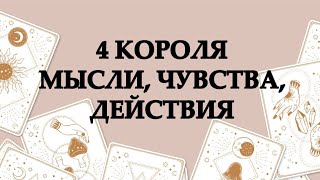 4 КОРОЛЯ
МЫСЛИ, ЧУВСТВА, ДЕЙСТВИЯ